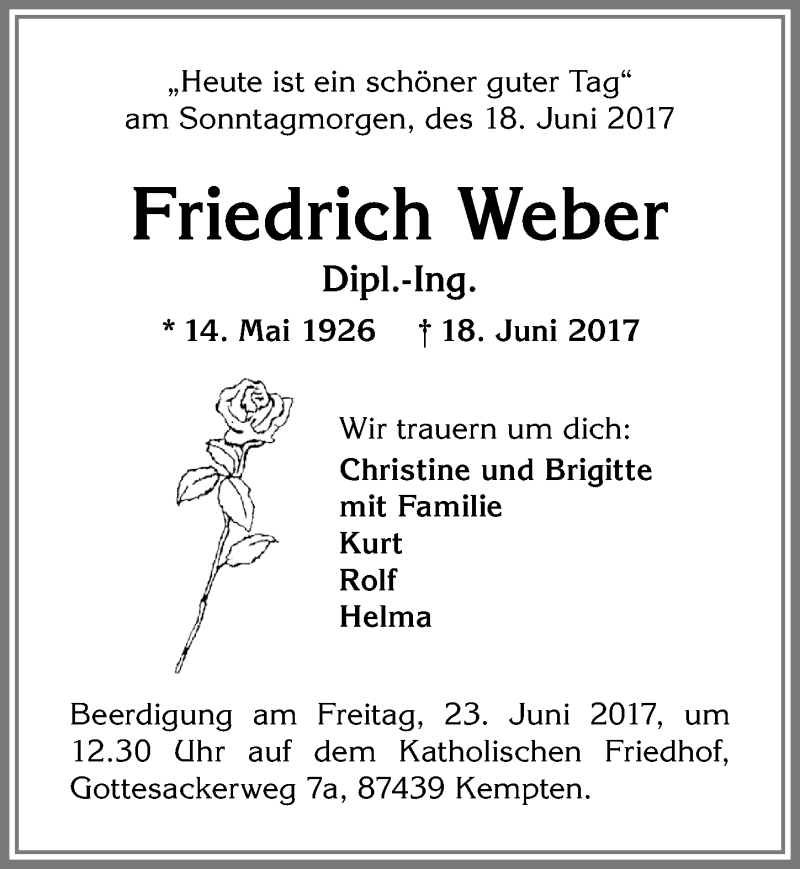 „Heute ist ein schöner guter Tag“
am Sonntagmorgen, des 18. Juni 2017

Friedrich Weber
Dipl.-Ing.
* 14. Mai 1926 † 18. Juni 2017

Wir trauern um dich:
Christine und Brigitte
mit Familie
Kurt
Rolf
Helma

Beerdigung am Freitag, 23. Juni 2017, um 12.30 Uhr auf dem Katholischen Friedhof, Gottesackerweg 7a, 87439 Kempten.